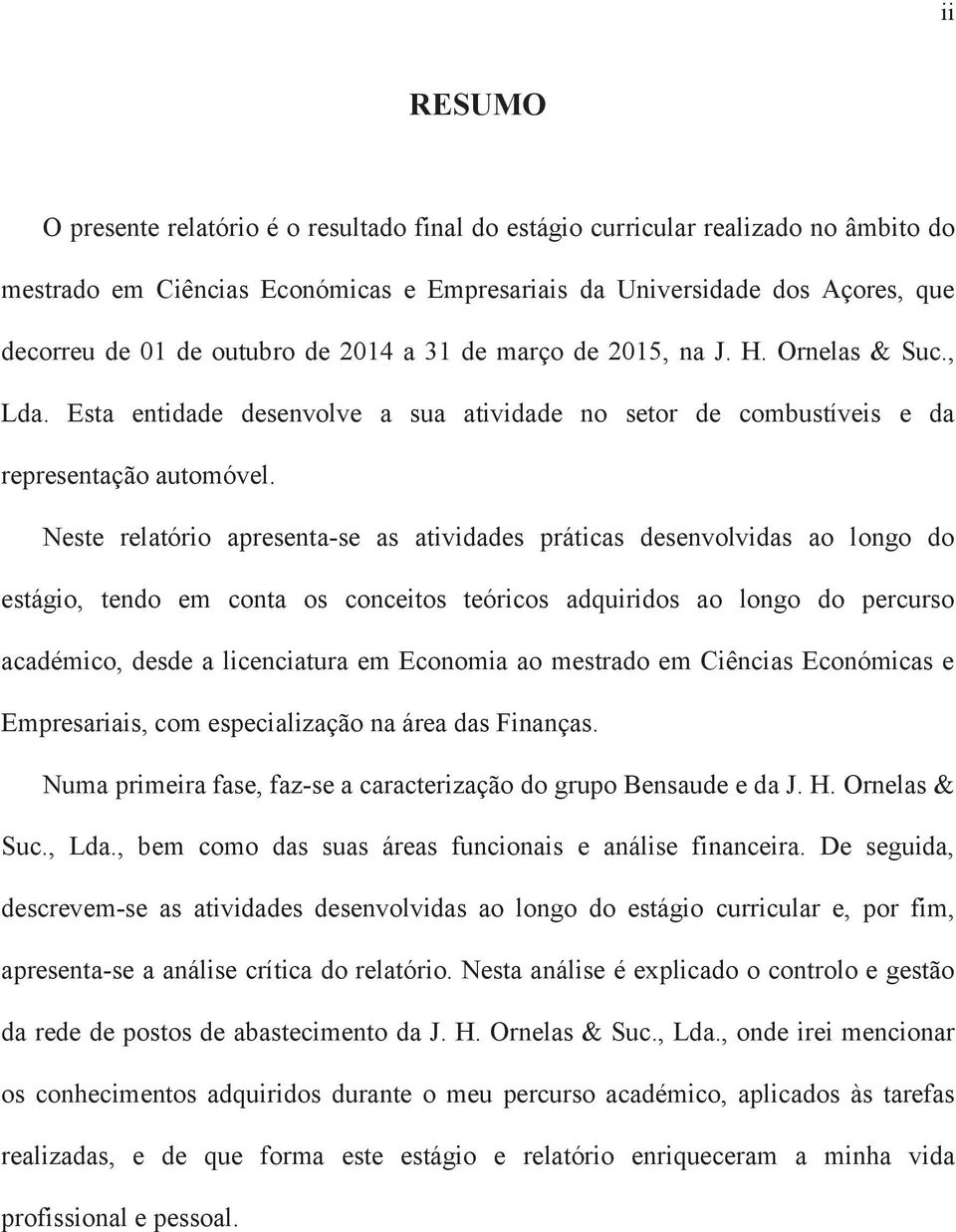 ii

RESUMO

O presente relatório é o resultado final do estágio curricular realizado no âmbito do mestrado em Ciências Económicas e Empresariais da Universidade dos Açores, que decorreu de 01 de outubro de 2014 a 31 de março de 2015, na J. H. Ornelas & Suc., Lda. Esta entidade desenvolve a sua atividade no setor de combustíveis e da representação automóvel.

Neste relatório apresenta-se as atividades práticas desenvolvidas ao longo do estágio, tendo em conta os conceitos teóricos adquiridos ao longo do percurso académico, desde a licenciatura em Economia ao mestrado em Ciências Económicas e Empresariais, com especialização na área das Finanças.

Numa primeira fase, faz-se a caracterização do grupo Bensaude e da J. H. Ornelas & Suc., Lda., bem como das suas áreas funcionais e análise financeira. De seguida, descrevem-se as atividades desenvolvidas ao longo do estágio curricular e, por fim, apresenta-se a análise crítica do relatório. Nesta análise é explicado o controlo e gestão da rede de postos de abastecimento da J. H. Ornelas & Suc., Lda., onde irei mencionar os conhecimentos adquiridos durante o meu percurso académico, aplicados às tarefas realizadas, e de que forma este estágio e relatório enriqueceram a minha vida profissional e pessoal.